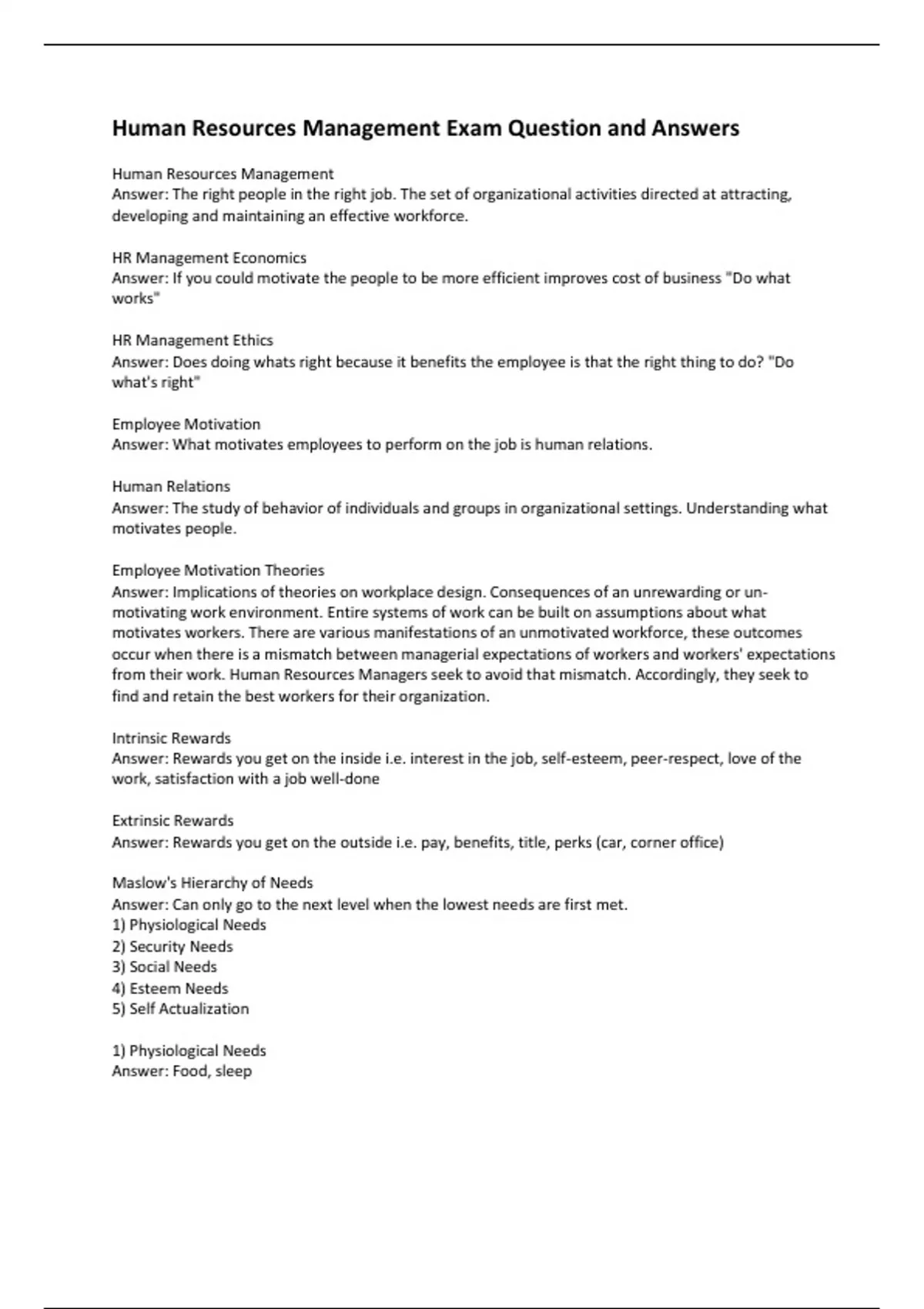 Human Resources Management Exam Question and Answers

Human Resources Management
Answer: The right people in the right job. The set of organizational activities directed at attracting, developing and maintaining an effective workforce.

HR Management Economics
Answer: If you could motivate the people to be more efficient improves cost of business "Do what works"

HR Management Ethics
Answer: Does doing whats right because it benefits the employee is that the right thing to do? "Do what's right"

Employee Motivation
Answer: What motivates employees to perform on the job is human relations.

Human Relations
Answer: The study of behavior of individuals and groups in organizational settings. Understanding what motivates people.

Employee Motivation Theories
Answer: Implications of theories on workplace design. Consequences of an unrewarding or un-motivating work environment. Entire systems of work can be built on assumptions about what motivates workers. There are various manifestations of an unmotivated workforce, these outcomes occur when there is a mismatch between managerial expectations of workers and workers' expectations from their work. Human Resources Managers seek to avoid that mismatch. Accordingly, they seek to find and retain the best workers for their organization.

Intrinsic Rewards
Answer: Rewards you get on the inside i.e. interest in the job, self-esteem, peer-respect, love of the work, satisfaction with a job well-done

Extrinsic Rewards
Answer: Rewards you get on the outside i.e. pay, benefits, title, perks (car, corner office)

Maslow's Hierarchy of Needs
Answer: Can only go to the next level when the lowest needs are first met.
1) Physiological Needs
2) Security Needs
3) Social Needs
4) Esteem Needs
5) Self Actualization

1) Physiological Needs
Answer: Food, sleep